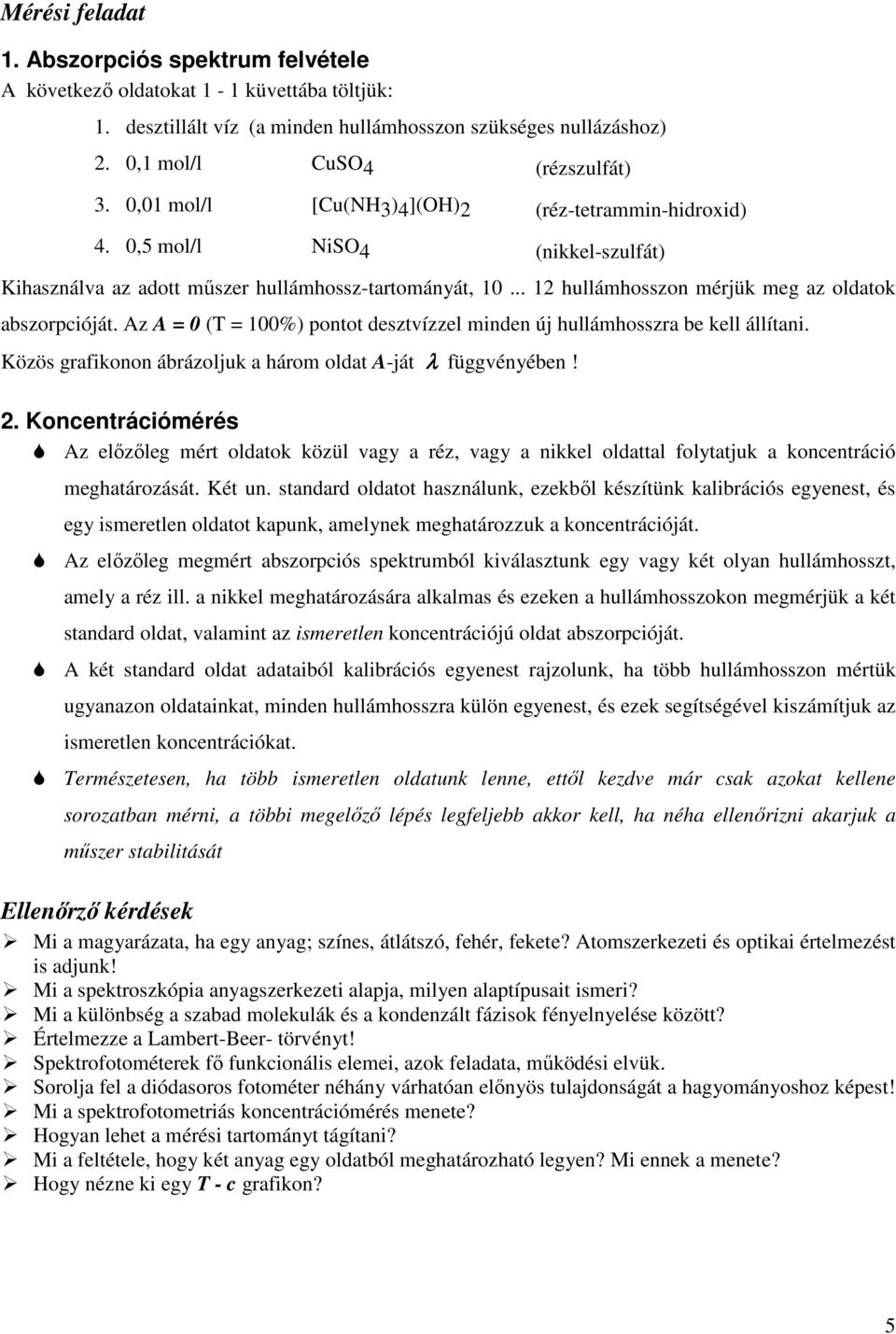 Mérési feladat

1. Abszorpciós spektrum felvétele

A következő oldatokat 1 - 1 küvettába töltjük:

1. desztillált víz (a minden hullámhosszon szükséges nullázáshoz)
2. 0,1 mol/l $CuSO_4$ (rézszulfát)
3. 0,01 mol/l $[Cu(NH_3)_4](OH)_2$ (réz-tetrammin-hidroxid)
4. 0,5 mol/l $NiSO_4$ (nikkel-szulfát)

Kihasználva az adott műszer hullámhossz-tartományát, 10 ... 12 hullámhosszon mérjük meg az oldatok abszorpcióját. Az $A = 0$ (T = 100%) pontot desztvízzel minden új hullámhosszra be kell állítani. Közös grafikonon ábrázoljuk a három oldat $A$-ját $\lambda$ függvényében !

2. Koncentrációmérés

Az előzőleg mért oldatok közül vagy a réz, vagy a nikkel oldattal folytatjuk a koncentráció meghatározását. Két un. standard oldatot használunk, ezekből készítünk kalibrációs egyenest, és egy ismeretlen oldatot kapunk, amelynek meghatározzuk a koncentrációját.

Az előzőleg megmért abszorpciós spektrumból kiválasztunk egy vagy két olyan hullámhosszt, amely a réz ill. a nikkel meghatározására alkalmas és ezeken a hullámhosszokon megmérjük a két standard oldat, valamint az ismeretlen koncentrációjú oldat abszorpcióját.

A két standard oldat adataiból kalibrációs egyenest rajzolunk, ha több hullámhosszon mértük ugyanazon oldatainkat, minden hullámhosszra külön egyenest, és ezek segítségével kiszámítjuk az ismeretlen koncentrációkat.

Természetesen, ha több ismeretlen oldatunk lenne, ettől kezdve már csak azokat kellene sorozatban mérni, a többi megelőző lépés legfeljebb akkor kell, ha néha ellenőrizni akarjuk a műszer stabilitását

Ellenőrző kérdések

Mi a magyarázata, ha egy anyag; színes, átlátszó, fehér, fekete? Atomszerkezeti és optikai értelmezést is adjunk!
Mi a spektroszkópia anyagszerkezeti alapja, milyen alaptípusait ismeri?
Mi a különbség a szabad molekulák és a kondenzált fázisok fényelnyelése között?
Értelmezze a Lambert-Beer- törvényt!
Spektrofotométerek fő funkcionális elemei, azok feladata, működési elvük.
Sorolja fel a diódasoros fotométer néhány várhatóan előnyös tulajdonságát a hagyományoshoz képest!
Mi a spektrofotometriás koncentrációmérés menete?
Hogyan lehet a mérési tartományt tágítani?
Mi a feltétele, hogy két anyag egy oldatból meghatározható legyen? Mi ennek a menete?
Hogy nézne ki egy $T$ - $c$ grafikon?

5